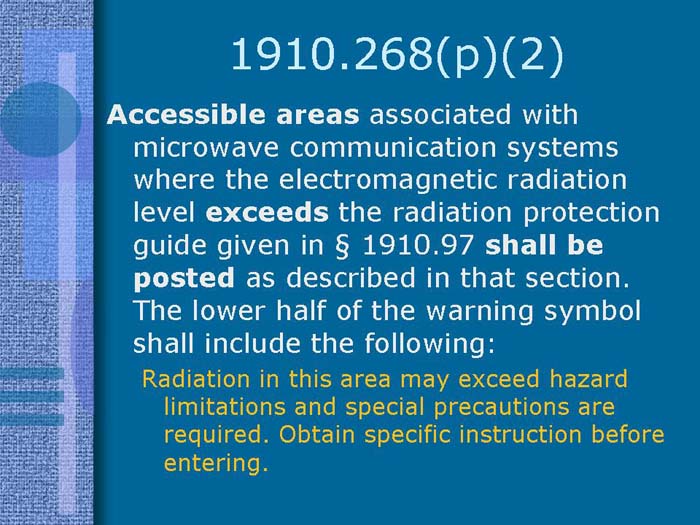 1910.268(p)(2)

Accessible areas associated with microwave communication systems where the electromagnetic radiation level exceeds the radiation protection guide given in § 1910.97 shall be posted as described in that section. The lower half of the warning symbol shall include the following:

Radiation in this area may exceed hazard limitations and special precautions are required. Obtain specific instruction before entering.